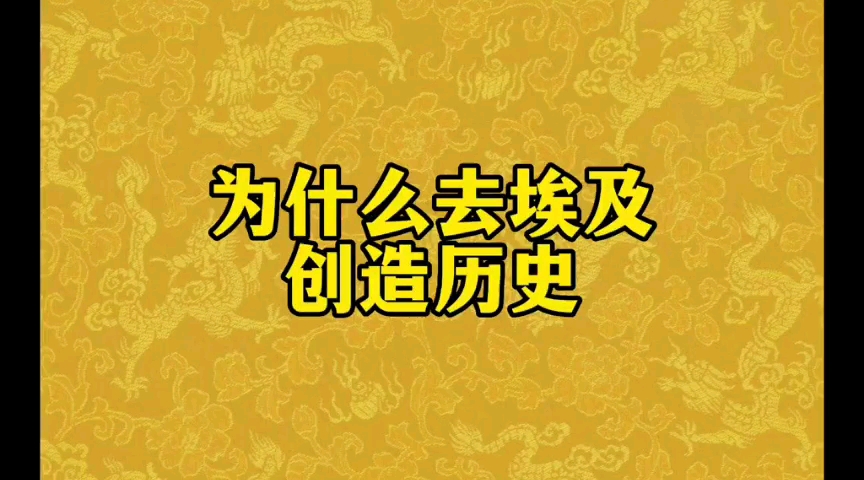 为什么去埃及
创造历史